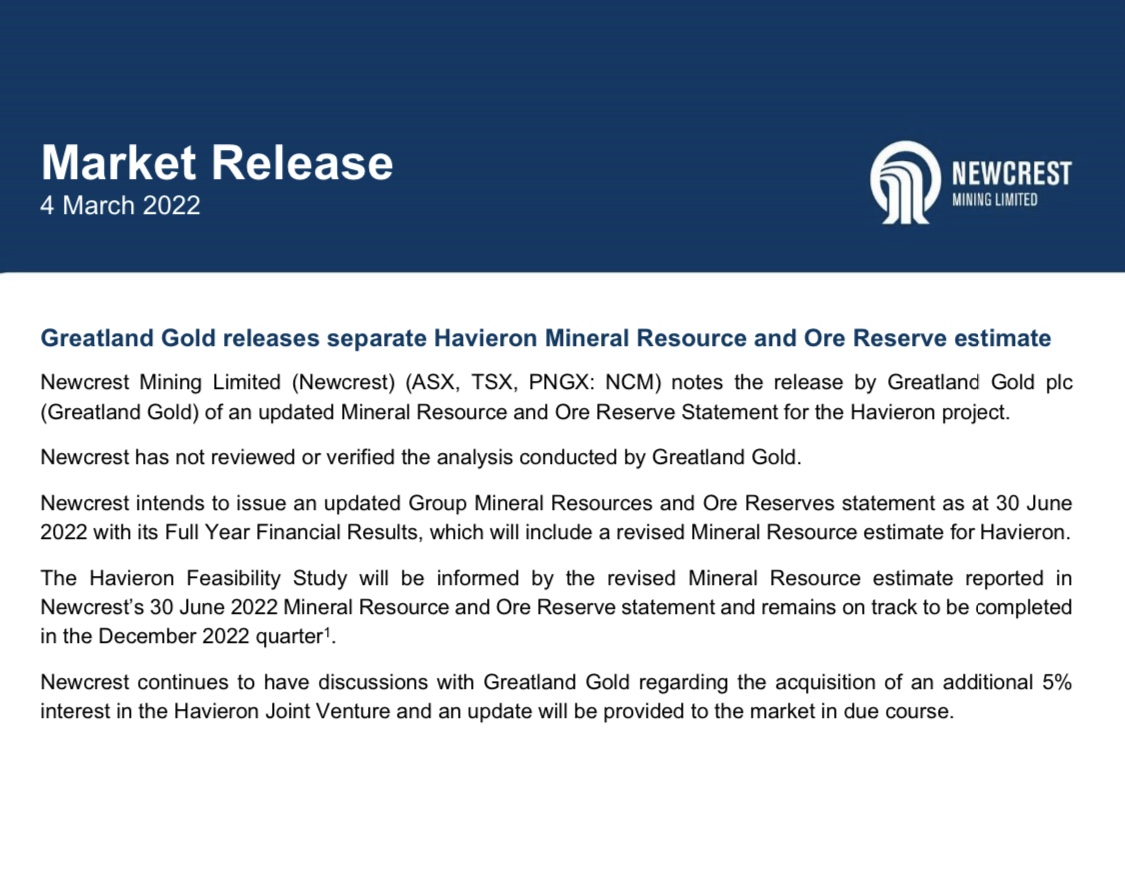 Market Release
4 March 2022

NEWCREST
MINING LIMITED

Greatland Gold releases separate Havieron Mineral Resource and Ore Reserve estimate

Newcrest Mining Limited (Newcrest) (ASX, TSX, PNGX: NCM) notes the release by Greatland Gold plc (Greatland Gold) of an updated Mineral Resource and Ore Reserve Statement for the Havieron project.

Newcrest has not reviewed or verified the analysis conducted by Greatland Gold.

Newcrest intends to issue an updated Group Mineral Resources and Ore Reserves statement as at 30 June 2022 with its Full Year Financial Results, which will include a revised Mineral Resource estimate for Havieron.

The Havieron Feasibility Study will be informed by the revised Mineral Resource estimate reported in Newcrest's 30 June 2022 Mineral Resource and Ore Reserve statement and remains on track to be completed in the December 2022 quarter$^1$.

Newcrest continues to have discussions with Greatland Gold regarding the acquisition of an additional 5% interest in the Havieron Joint Venture and an update will be provided to the market in due course.